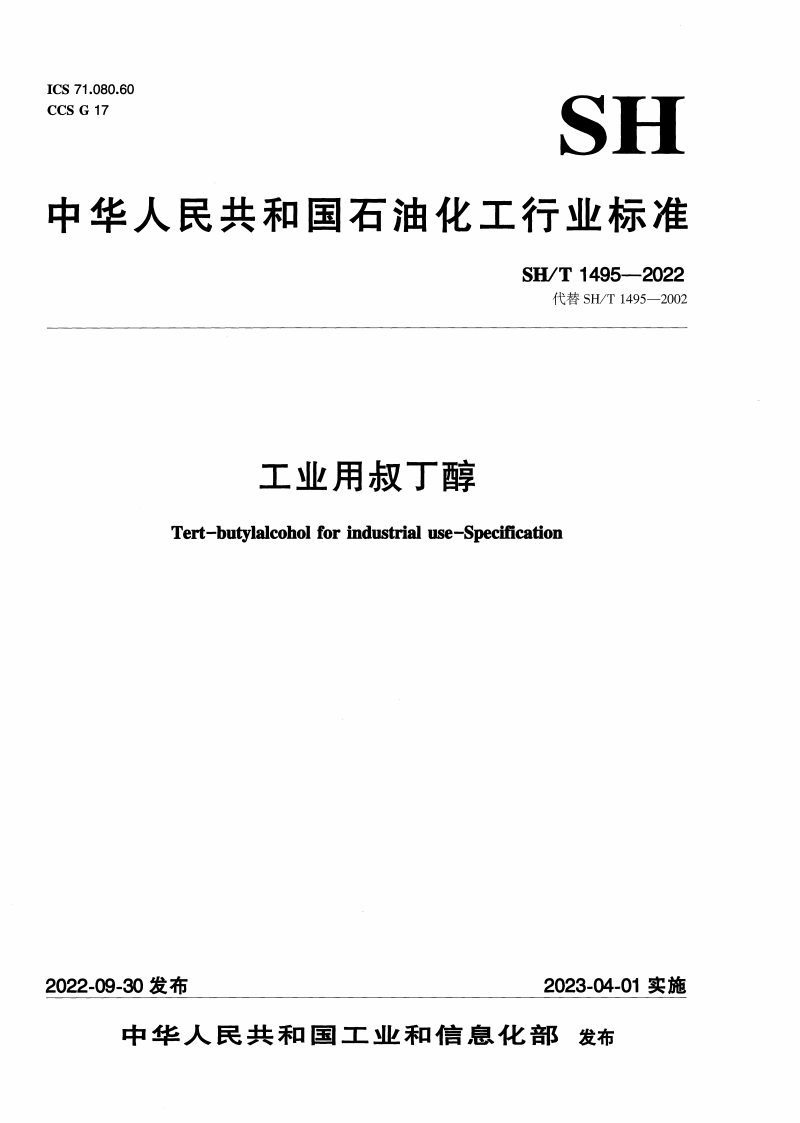 ICS 71.080.60
CCS G 17

SH

中华人民共和国石油化工行业标准

SH/T 1495—2022
代替 SH/T 1495—2002

工业用叔丁醇

Tert-butylalcohol for industrial use-Specification

2022-09-30 发布

2023-04-01 实施

中华人民共和国工业和信息化部 发布